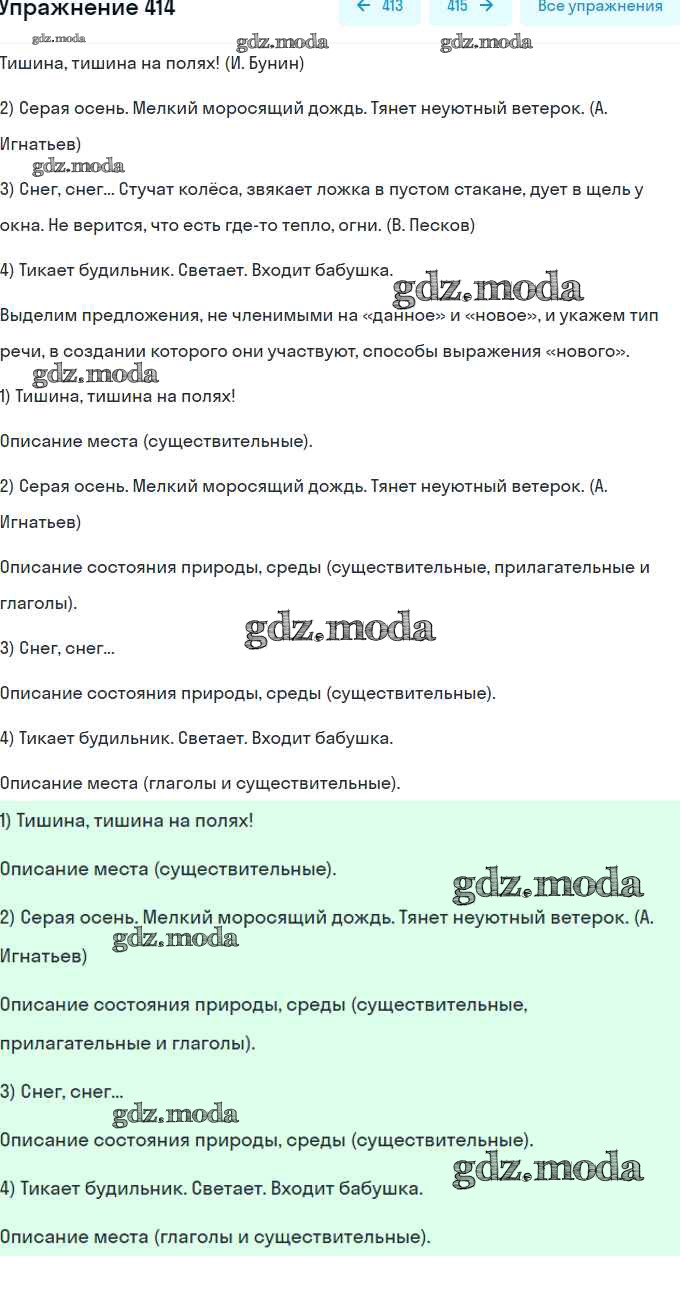 Упражнение 414

← 413

415 →

Все упражнения

gdz.moda gdz.moda gdz.moda

Тишина, тишина на полях! (И. Бунин)

2) Серая осень. Мелкий моросящий дождь. Тянет неуютный ветерок. (А. Игнатьев)

gdz.moda

3) Снег, снег... Стучат колёса, звякает ложка в пустом стакане, дует в щель у окна. Не верится, что есть где-то тепло, огни. (В. Песков)

4) Тикает будильник. Светает. Входит бабушка.

gdz.moda

Выделим предложения, не членимыми на «данное» и «новое», и укажем тип речи, в создании которого они участвуют, способы выражения «нового».

gdz.moda

1) Тишина, тишина на полях!

Описание места (существительные).

2) Серая осень. Мелкий моросящий дождь. Тянет неуютный ветерок. (А. Игнатьев)

Описание состояния природы, среды (существительные, прилагательные и глаголы).

gdz.moda

3) Снег, снег...

Описание состояния природы, среды (существительные).

4) Тикает будильник. Светает. Входит бабушка.

Описание места (глаголы и существительные).

1) Тишина, тишина на полях!

Описание места (существительные).

gdz.moda

2) Серая осень. Мелкий моросящий дождь. Тянет неуютный ветерок. (А. Игнатьев)

gdz.moda

Описание состояния природы, среды (существительные, прилагательные и глаголы).

3) Снег, снег...

gdz.moda

Описание состояния природы, среды (существительные).

gdz.moda

4) Тикает будильник. Светает. Входит бабушка.

Описание места (глаголы и существительные).